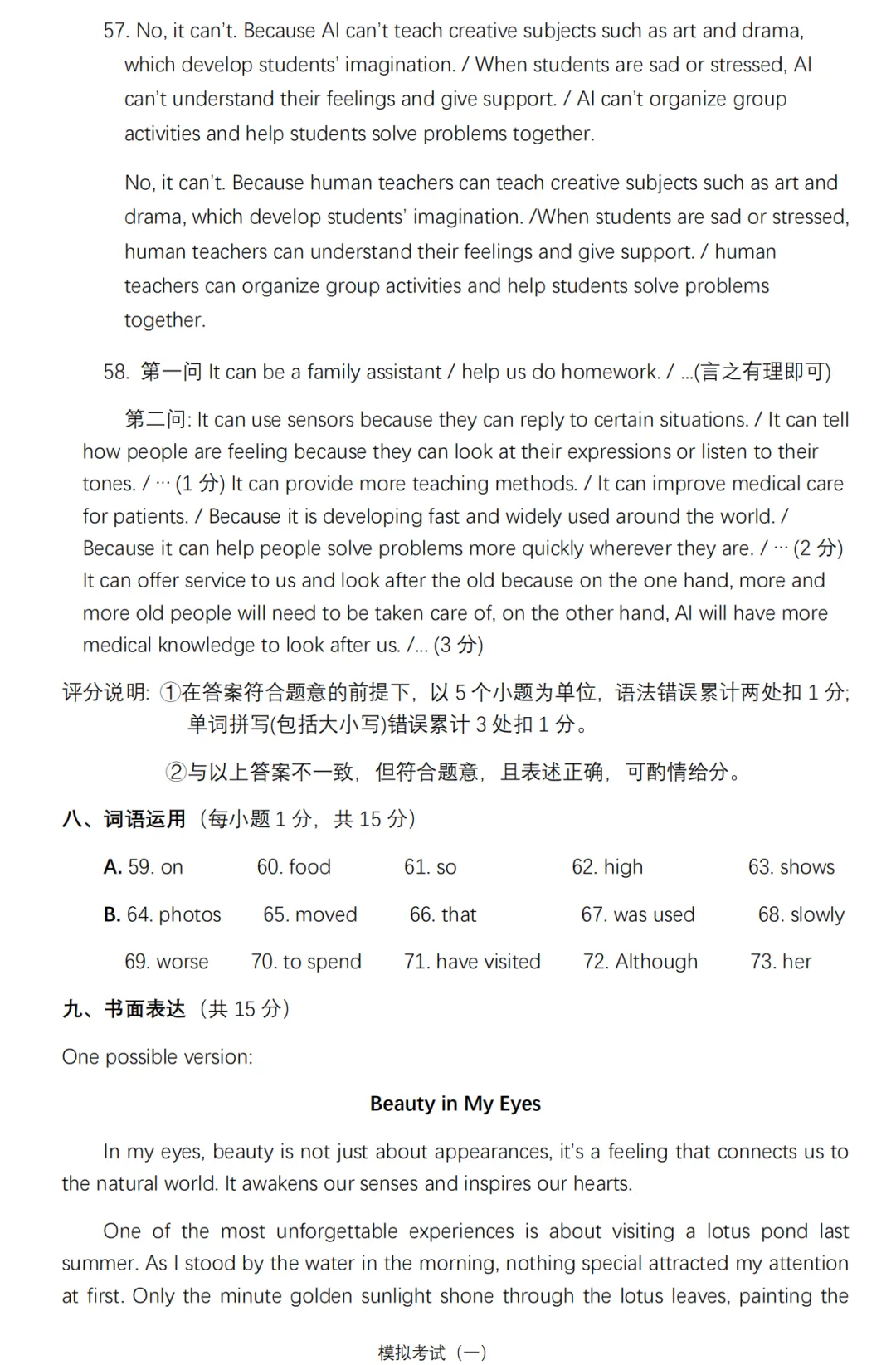 57. No, it can't. Because AI can't teach creative subjects such as art and drama, which develop students' imagination. / When students are sad or stressed, AI can't understand their feelings and give support. / AI can't organize group activities and help students solve problems together.

No, it can't. Because human teachers can teach creative subjects such as art and drama, which develop students' imagination. /When students are sad or stressed, human teachers can understand their feelings and give support. / human teachers can organize group activities and help students solve problems together.

58. 第一问 It can be a family assistant / help us do homework. / ...(言之有理即可)

第二问: It can use sensors because they can reply to certain situations. / It can tell how people are feeling because they can look at their expressions or listen to their tones. / ··· (1 分) It can provide more teaching methods. / It can improve medical care for patients. / Because it is developing fast and widely used around the world. / Because it can help people solve problems more quickly wherever they are. / ··· (2 分) It can offer service to us and look after the old because on the one hand, more and more old people will need to be taken care of, on the other hand, AI will have more medical knowledge to look after us. /... (3 分)

评分说明: ①在答案符合题意的前提下，以 5 个小题为单位，语法错误累计两处扣 1 分; 单词拼写(包括大小写)错误累计 3 处扣 1 分。

②与以上答案不一致，但符合题意，且表述正确，可酌情给分。

八、词语运用（每小题 1 分，共 15 分）

A. 59. on 60. food 61. so 62. high 63. shows

B. 64. photos 65. moved 66. that 67. was used 68. slowly

69. worse 70. to spend 71. have visited 72. Although 73. her

九、书面表达（共 15 分）

One possible version:

Beauty in My Eyes

In my eyes, beauty is not just about appearances, it's a feeling that connects us to the natural world. It awakens our senses and inspires our hearts.

One of the most unforgettable experiences is about visiting a lotus pond last summer. As I stood by the water in the morning, nothing special attracted my attention at first. Only the minute golden sunlight shone through the lotus leaves, painting the

模拟考试（一）